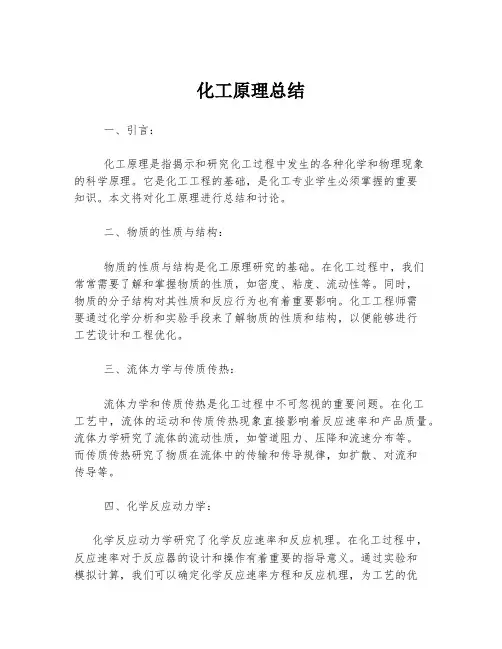 化工原理总结

一、引言：

化工原理是指揭示和研究化工过程中发生的各种化学和物理现象的科学原理。它是化工工程的基础，是化工专业学生必须掌握的重要知识。本文将对化工原理进行总结和讨论。

二、物质的性质与结构：

物质的性质与结构是化工原理研究的基础。在化工过程中，我们常常需要了解和掌握物质的性质，如密度、粘度、流动性等。同时，物质的分子结构对其性质和反应行为也有着重要影响。化工工程师需要通过化学分析和实验手段来了解物质的性质和结构，以便能够进行工艺设计和工程优化。

三、流体力学与传质传热：

流体力学和传质传热是化工过程中不可忽视的重要问题。在化工工艺中，流体的运动和传质传热现象直接影响着反应速率和产品质量。流体力学研究了流体的流动性质，如管道阻力、压降和流速分布等。而传质传热研究了物质在流体中的传输和传导规律，如扩散、对流和传导等。

四、化学反应动力学：

化学反应动力学研究了化学反应速率和反应机理。在化工过程中，反应速率对于反应器的设计和操作有着重要的指导意义。通过实验和模拟计算，我们可以确定化学反应速率方程和反应机理，为工艺的优